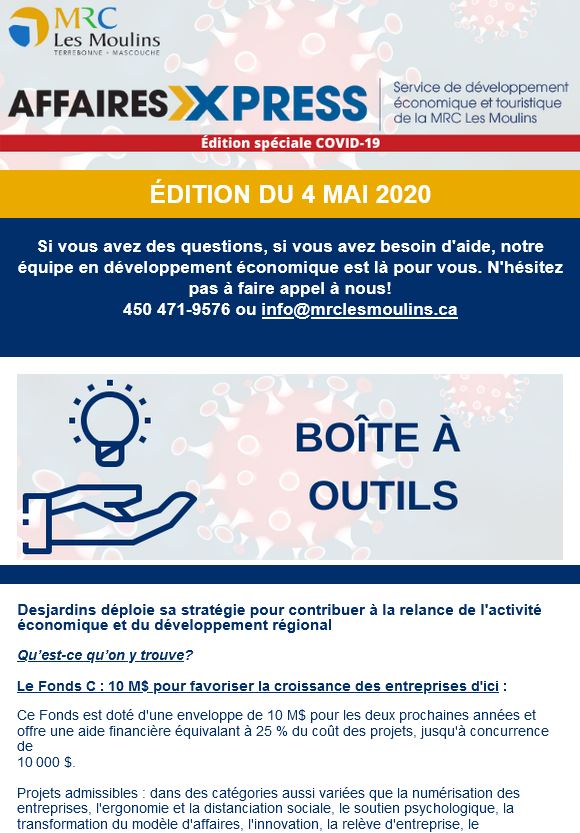 MRC Les Moulins
TERREBONNE • MASCOUCHE

AFFAIRES XPRESS
Service de développement économique et touristique de la MRC Les Moulins

Édition spéciale COVID-19

ÉDITION DU 4 MAI 2020

Si vous avez des questions, si vous avez besoin d'aide, notre équipe en développement économique est là pour vous. N'hésitez pas à faire appel à nous!
450 471-9576 ou info@mrclesmoulins.ca

BOÎTE À OUTILS

Desjardins déploie sa stratégie pour contribuer à la relance de l'activité économique et du développement régional

Qu'est-ce qu'on y trouve?

Le Fonds C : 10 M$ pour favoriser la croissance des entreprises d'ici :

Ce Fonds est doté d'une enveloppe de 10 M$ pour les deux prochaines années et offre une aide financière équivalant à 25 % du coût des projets, jusqu'à concurrence de
10 000 $.

Projets admissibles : dans des catégories aussi variées que la numérisation des entreprises, l'ergonomie et la distanciation sociale, le soutien psychologique, la transformation du modèle d'affaires, l'innovation, la relève d'entreprise, le